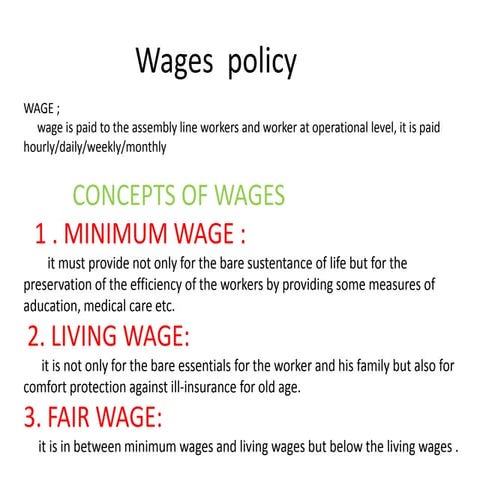 Wages policy

WAGE ;
wage is paid to the assembly line workers and worker at operational level, it is paid hourly/daily/weekly/monthly

CONCEPTS OF WAGES

1 . MINIMUM WAGE :

it must provide not only for the bare sustentance of life but for the preservation of the efficiency of the workers by providing some measures of aducation, medical care etc.

2. LIVING WAGE:

it is not only for the bare essentials for the worker and his family but also for comfort protection against ill-insurance for old age.

3. FAIR WAGE:

it is in between minimum wages and living wages but below the living wages .